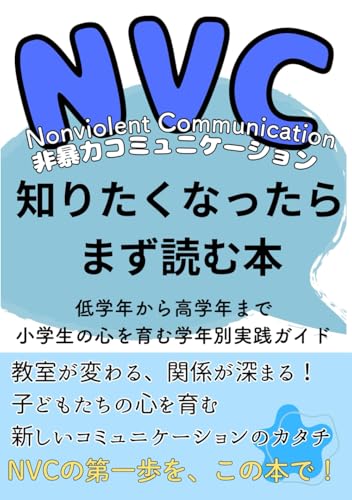 NVC
Nonviolent Communication
非暴力コミュニケーション
知りたくなったら
まず読む本

低学年から高学年まで
小学生の心を育む学年別実践ガイド

教室が変わる、関係が深まる！
子どもたちの心を育む
新しいコミュニケーションのカタチ
NVCの第一歩を、この本で！